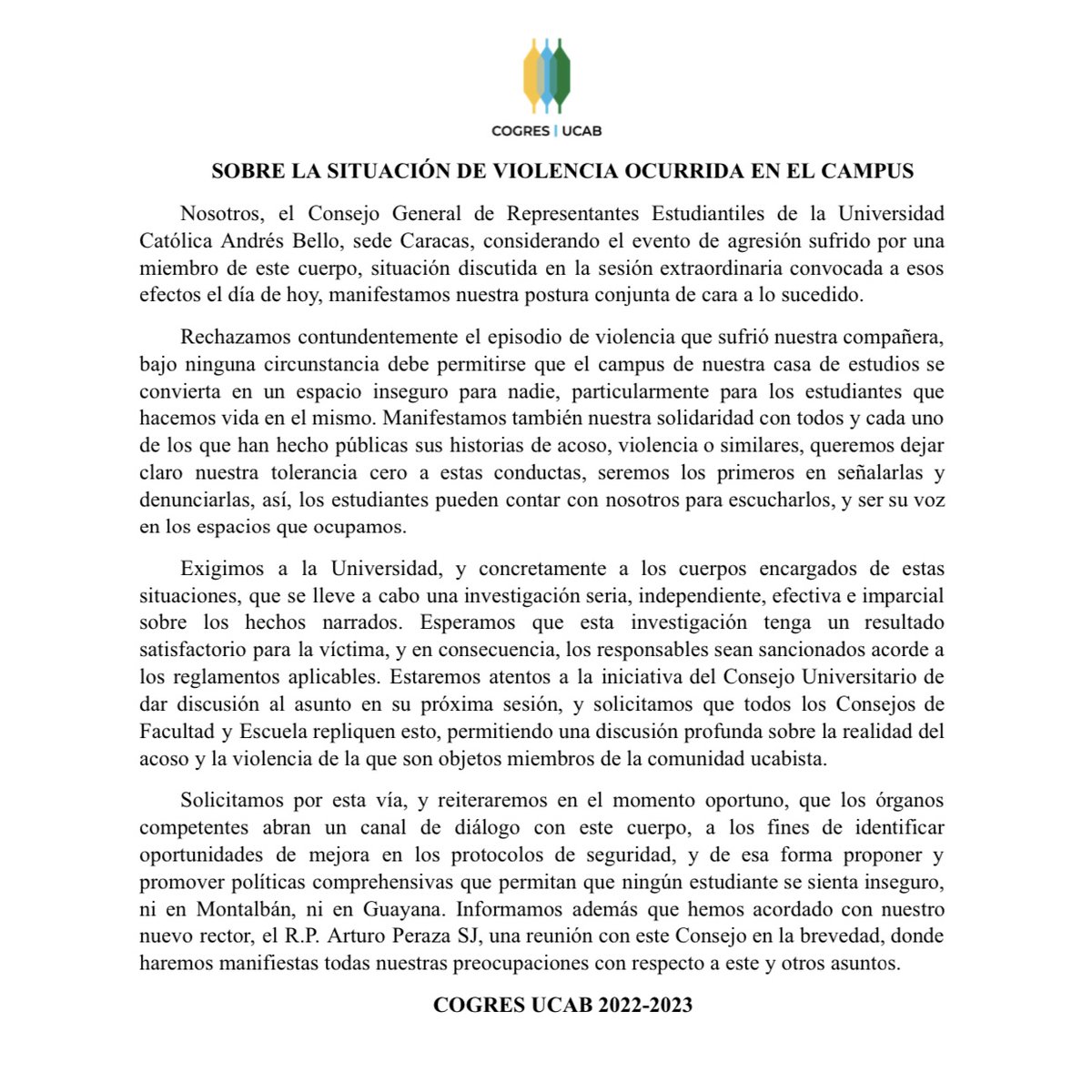 COGRES | UCAB

SOBRE LA SITUACIÓN DE VIOLENCIA OCURRIDA EN EL CAMPUS

Nosotros, el Consejo General de Representantes Estudiantiles de la Universidad Católica Andrés Bello, sede Caracas, considerando el evento de agresión sufrido por una miembro de este cuerpo, situación discutida en la sesión extraordinaria convocada a esos efectos el día de hoy, manifestamos nuestra postura conjunta de cara a lo sucedido.

Rechazamos contundentemente el episodio de violencia que sufrió nuestra compañera, bajo ninguna circunstancia debe permitirse que el campus de nuestra casa de estudios se convierta en un espacio inseguro para nadie, particularmente para los estudiantes que hacemos vida en el mismo. Manifestamos también nuestra solidaridad con todos y cada uno de los que han hecho públicas sus historias de acoso, violencia o similares, queremos dejar claro nuestra tolerancia cero a estas conductas, seremos los primeros en señalarlas y denunciarlas, así, los estudiantes pueden contar con nosotros para escucharlos, y ser su voz en los espacios que ocupamos.

Exigimos a la Universidad, y concretamente a los cuerpos encargados de estas situaciones, que se lleve a cabo una investigación seria, independiente, efectiva e imparcial sobre los hechos narrados. Esperamos que esta investigación tenga un resultado satisfactorio para la víctima, y en consecuencia, los responsables sean sancionados acorde a los reglamentos aplicables. Estaremos atentos a la iniciativa del Consejo Universitario de dar discusión al asunto en su próxima sesión, y solicitamos que todos los Consejos de Facultad y Escuela repliquen esto, permitiendo una discusión profunda sobre la realidad del acoso y la violencia de la que son objetos miembros de la comunidad ucabista.

Solicitamos por esta vía, y reiteraremos en el momento oportuno, que los órganos competentes abran un canal de diálogo con este cuerpo, a los fines de identificar oportunidades de mejora en los protocolos de seguridad, y de esa forma proponer y promover políticas comprehensivas que permitan que ningún estudiante se sienta inseguro, ni en Montalbán, ni en Guayana. Informamos además que hemos acordado con nuestro nuevo rector, el R.P. Arturo Peraza SJ, una reunión con este Consejo en la brevedad, donde haremos manifiestas todas nuestras preocupaciones con respecto a este y otros asuntos.

COGRES UCAB 2022-2023